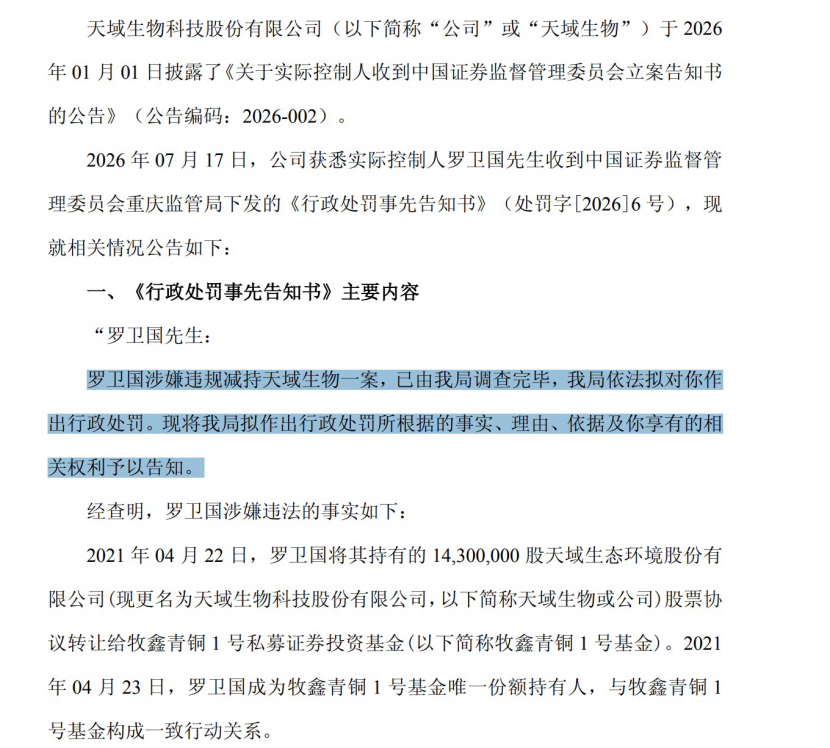 天域生物科技股份有限公司（以下简称“公司”或“天域生物”）于 2026 年 01 月 01 日披露了《关于实际控制人收到中国证券监督管理委员会立案告知书的公告》（公告编码：2026-002）。

2026 年 07 月 17 日，公司获悉实际控制人罗卫国先生收到中国证券监督管理委员会重庆监管局下发的《行政处罚事先告知书》（处罚字[2026]6 号），现就相关情况公告如下：

一、《行政处罚事先告知书》主要内容

“罗卫国先生：

罗卫国涉嫌违规减持天域生物一案，已由我局调查完毕，我局依法拟对你作出行政处罚。现将我局拟作出行政处罚所根据的事实、理由、依据及你享有的相关权利予以告知。

经查明，罗卫国涉嫌违法的事实如下：

2021 年 04 月 22 日，罗卫国将其持有的 14,300,000 股天域生态环境股份有限公司(现更名为天域生物科技股份有限公司，以下简称天域生物或公司)股票协议转让给牧鑫青铜 1 号私募证券投资基金(以下简称牧鑫青铜 1 号基金)。2021 年 04 月 23 日，罗卫国成为牧鑫青铜 1 号基金唯一份额持有人，与牧鑫青铜 1 号基金构成一致行动关系。